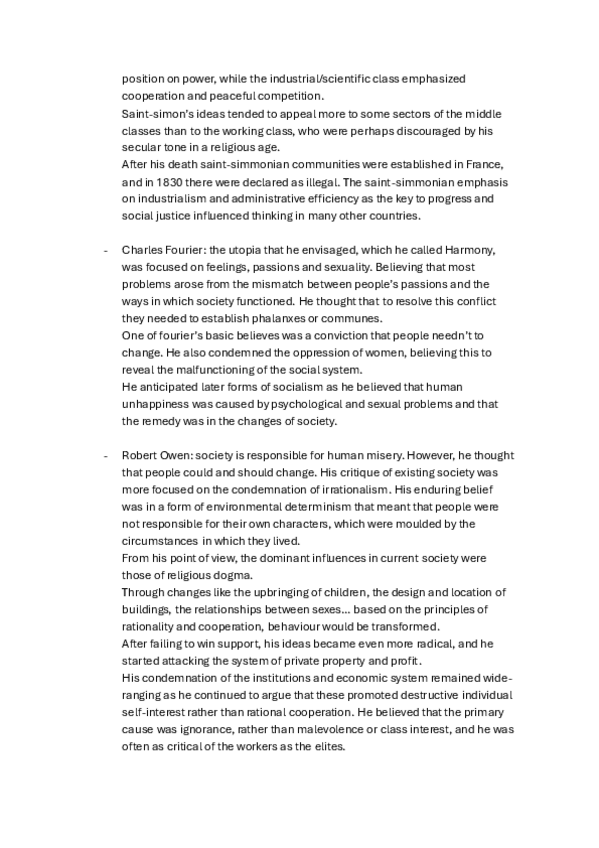 position on power, while the industrial/scientific class emphasized cooperation and peaceful competition.
Saint-simon's ideas tended to appeal more to some sectors of the middle classes than to the working class, who were perhaps discouraged by his secular tone in a religious age.
After his death saint-simmonian communities were established in France, and in 1830 there were declared as illegal. The saint-simmonian emphasis on industrialism and administrative efficiency as the key to progress and social justice influenced thinking in many other countries.

- Charles Fourier: the utopia that he envisaged, which he called Harmony, was focused on feelings, passions and sexuality. Believing that most problems arose from the mismatch between people's passions and the ways in which society functioned. He thought that to resolve this conflict they needed to establish phalanxes or communes.
One of fourier's basic believes was a conviction that people needn't to change. He also condemned the oppression of women, believing this to reveal the malfunctioning of the social system.
He anticipated later forms of socialism as he believed that human unhappiness was caused by psychological and sexual problems and that the remedy was in the changes of society.

- Robert Owen: society is responsible for human misery. However, he thought that people could and should change. His critique of existing society was more focused on the condemnation of irrationalism. His enduring belief was in a form of environmental determinism that meant that people were not responsible for their own characters, which were moulded by the circumstances in which they lived.
From his point of view, the dominant influences in current society were those of religious dogma.
Through changes like the upbringing of children, the design and location of buildings, the relationships between sexes… based on the principles of rationality and cooperation, behaviour would be transformed.
After failing to win support, his ideas became even more radical, and he started attacking the system of private property and profit.
His condemnation of the institutions and economic system remained wide-ranging as he continued to argue that these promoted destructive individual self-interest rather than rational cooperation. He believed that the primary cause was ignorance, rather than malevolence or class interest, and he was often as critical of the workers as the elites.